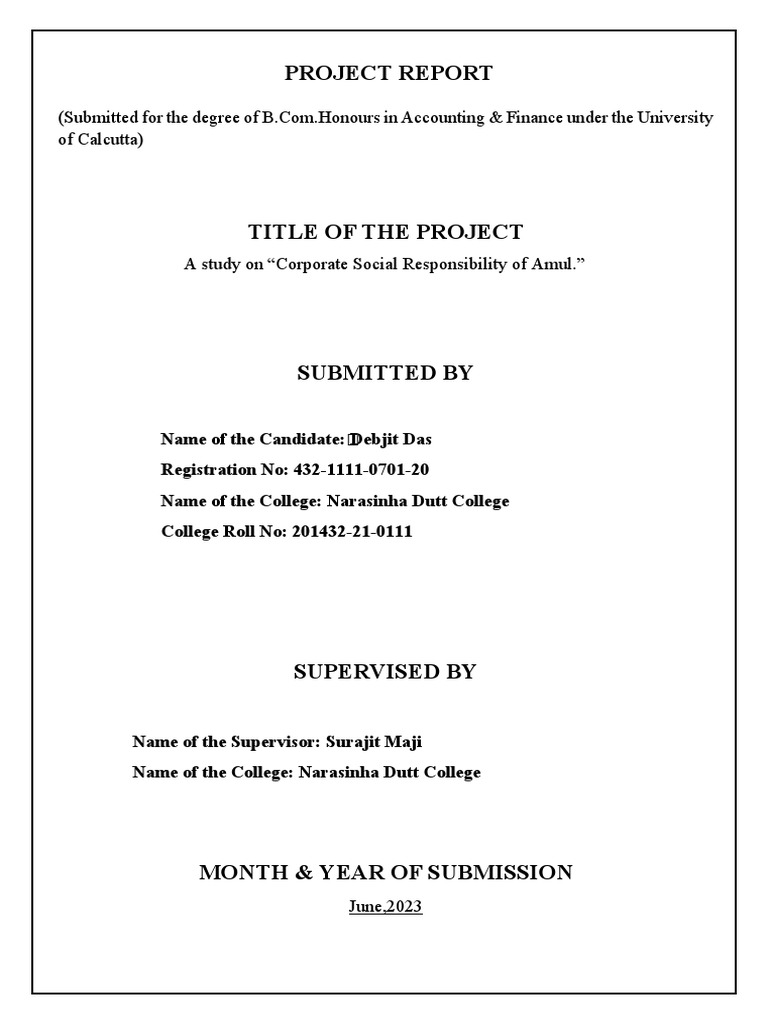 PROJECT REPORT

(Submitted for the degree of B.Com.Honours in Accounting & Finance under the University of Calcutta)

TITLE OF THE PROJECT

A study on “Corporate Social Responsibility of Amul.”

SUBMITTED BY

Name of the Candidate: Debjit Das

Registration No: 432-1111-0701-20

Name of the College: Narasinha Dutt College

College Roll No: 201432-21-0111

SUPERVISED BY

Name of the Supervisor: Surajit Maji

Name of the College: Narasinha Dutt College

MONTH & YEAR OF SUBMISSION

June,2023